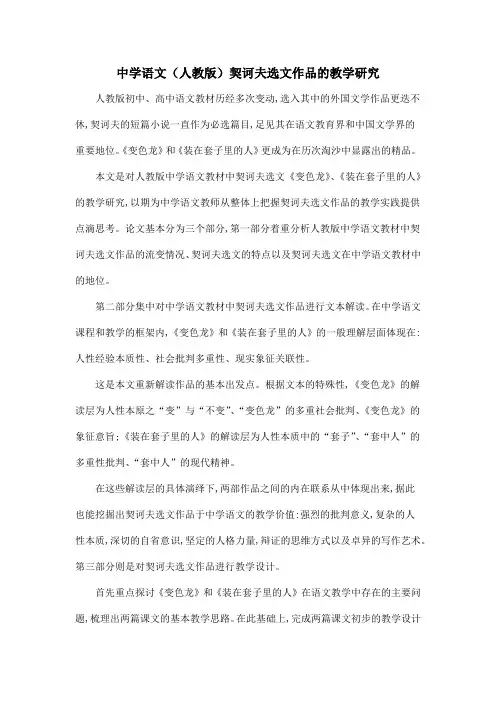 中学语文（人教版）契诃夫选文作品的教学研究

人教版初中、高中语文教材历经多次变动，选入其中的外国文学作品更迭不休，契诃夫的短篇小说一直作为必选篇目，足见其在语文教育界和中国文学界的重要地位。《变色龙》和《装在套子里的人》更成为在历次淘沙中显露出的精品。

本文是对人教版中学语文教材中契诃夫选文《变色龙》、《装在套子里的人》的教学研究，以期为中学语文教师从整体上把握契诃夫选文作品的教学实践提供点滴思考。论文基本分为三个部分，第一部分着重分析人教版中学语文教材中契诃夫选文作品的流变情况、契诃夫选文的特点以及契诃夫选文在中学语文教材中的地位。

第二部分集中对中学语文教材中契诃夫选文作品进行文本解读。在中学语文课程和教学的框架内，《变色龙》和《装在套子里的人》的一般理解层面体现在：人性经验本质性、社会批判多重性、现实象征关联性。

这是本文重新解读作品的基本出发点。根据文本的特殊性，《变色龙》的解读层为人性本原之“变”与“不变”、“变色龙”的多重社会批判、《变色龙》的象征意旨；《装在套子里的人》的解读层为人性本质中的“套子”、“套中人”的多重性批判、“套中人”的现代精神。

在这些解读层的具体演绎下，两部作品之间的内在联系从中体现出来，据此也能挖掘出契诃夫选文作品于中学语文的教学价值：强烈的批判意义，复杂的人性本质，深切的自省意识，坚定的人格力量，辩证的思维方式以及卓异的写作艺术。第三部分则是对契诃夫选文作品进行教学设计。

首先重点探讨《变色龙》和《装在套子里的人》在语文教学中存在的主要问题，梳理出两篇课文的基本教学思路。在此基础上，完成两篇课文初步的教学设计